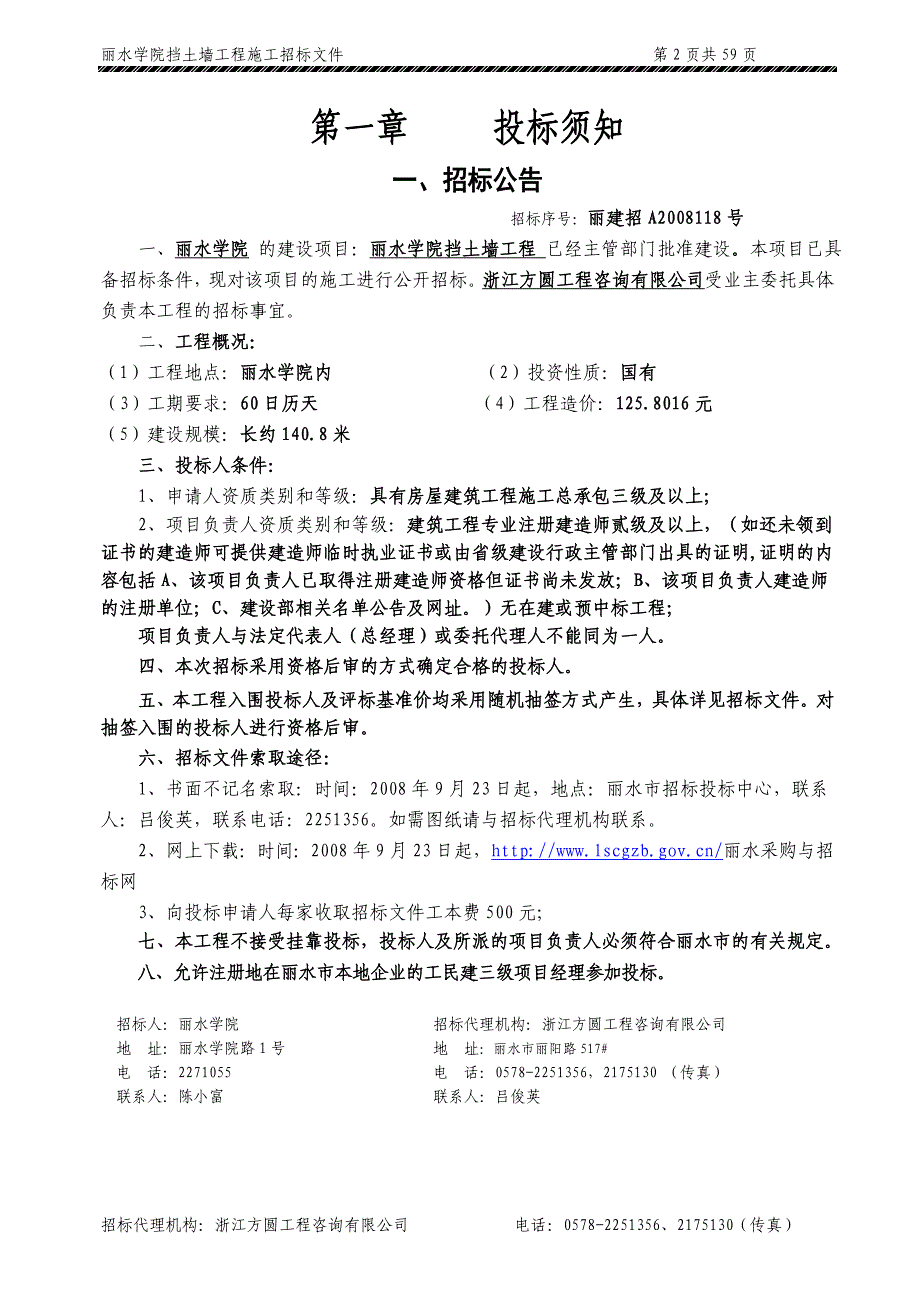 丽水学院挡土墙工程施工招标文件　　第 2 页共 59 页

第一章　　投标须知

一、招标公告

招标序号：丽建招 A2008118 号

一、丽水学院 的建设项目：丽水学院挡土墙工程 已经主管部门批准建设。本项目已具备招标条件，现对该项目的施工进行公开招标。浙江方圆工程咨询有限公司受业主委托具体负责本工程的招标事宜。

二、工程概况：

（1）工程地点：丽水学院内　　（2）投资性质：国有

（3）工期要求：60 日历天　　（4）工程造价：125.8016 元

（5）建设规模：长约 140.8 米

三、投标人条件：

1、申请人资质类别和等级：具有房屋建筑工程施工总承包三级及以上；

2、项目负责人资质类别和等级：建筑工程专业注册建造师贰级及以上，（如还未领到证书的建造师可提供建造师临时执业证书或由省级建设行政主管部门出具的证明，证明的内容包括 A、该项目负责人已取得注册建造师资格但证书尚未发放；B、该项目负责人建造师的注册单位；C、建设部相关名单公告及网址。）无在建或预中标工程；

项目负责人与法定代表人（总经理）或委托代理人不能同为一人。

四、本次招标采用资格后审的方式确定合格的投标人。

五、本工程入围投标人及评标基准价均采用随机抽签方式产生，具体详见招标文件。对抽签入围的投标人进行资格后审。

六、招标文件索取途径：

1、书面不记名索取：时间：2008 年 9 月 23 日起，地点：丽水市招标投标中心，联系人：吕俊英，联系电话：2251356。如需图纸请与招标代理机构联系。

2、网上下载：时间：2008 年 9 月 23 日起，http://www.lscgzb.gov.cn/丽水采购与招标网

3、向投标申请人每家收取招标文件工本费 500 元；

七、本工程不接受挂靠投标，投标人及所派的项目负责人必须符合丽水市的有关规定。

八、允许注册地在丽水市本地企业的工民建三级项目经理参加投标。

招标人：丽水学院
地　址：丽水学院路 1 号
电　话：2271055
联系人：陈小富

招标代理机构：浙江方圆工程咨询有限公司
地　址：丽水市丽阳路 517#
电　话：0578-2251356，2175130（传真）
联系人：吕俊英

招标代理机构：浙江方圆工程咨询有限公司　　电话：0578-2251356、2175130（传真）